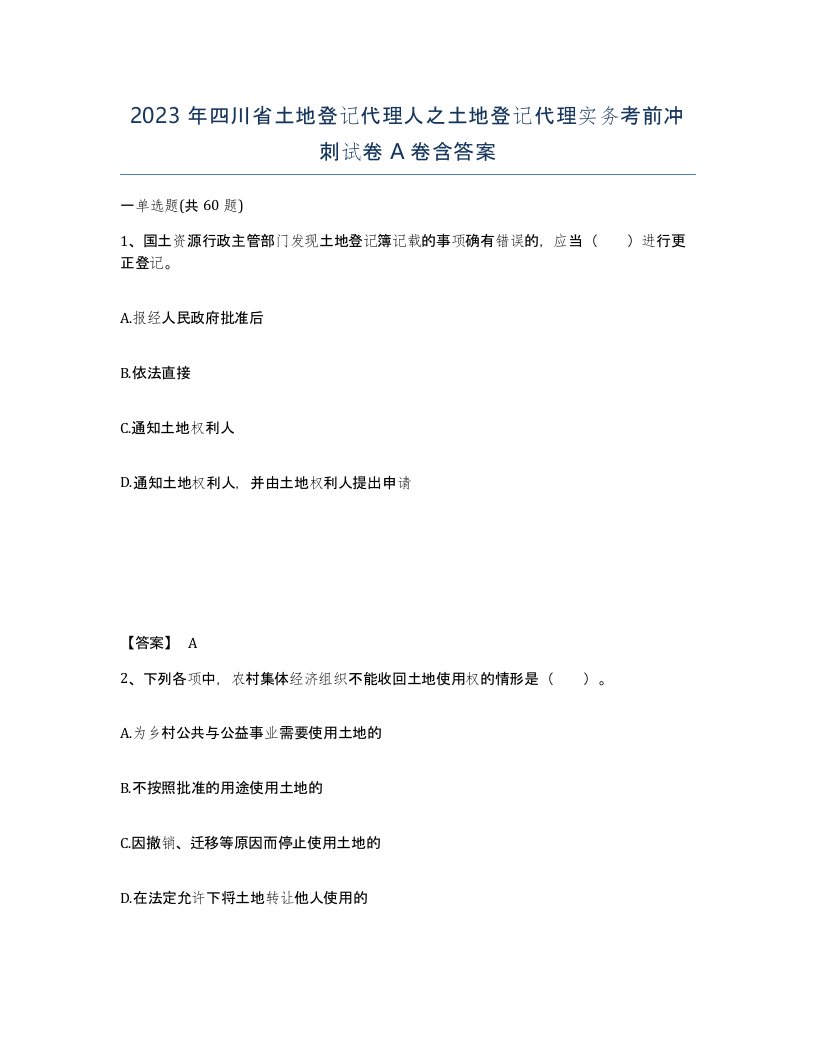 2023 年四川省土地登记代理人之土地登记代理实务考前冲刺试卷 A 卷含答案

一单选题(共 60 题)

1、国土资源行政主管部门发现土地登记簿记载的事项确有错误的，应当（　　）进行更正登记。

A.报经人民政府批准后

B.依法直接

C.通知土地权利人

D.通知土地权利人，并由土地权利人提出申请

【答案】 A

2、下列各项中，农村集体经济组织不能收回土地使用权的情形是（　　）。

A.为乡村公共与公益事业需要使用土地的

B.不按照批准的用途使用土地的

C.因撤销、迁移等原因而停止使用土地的

D.在法定允许下将土地转让他人使用的